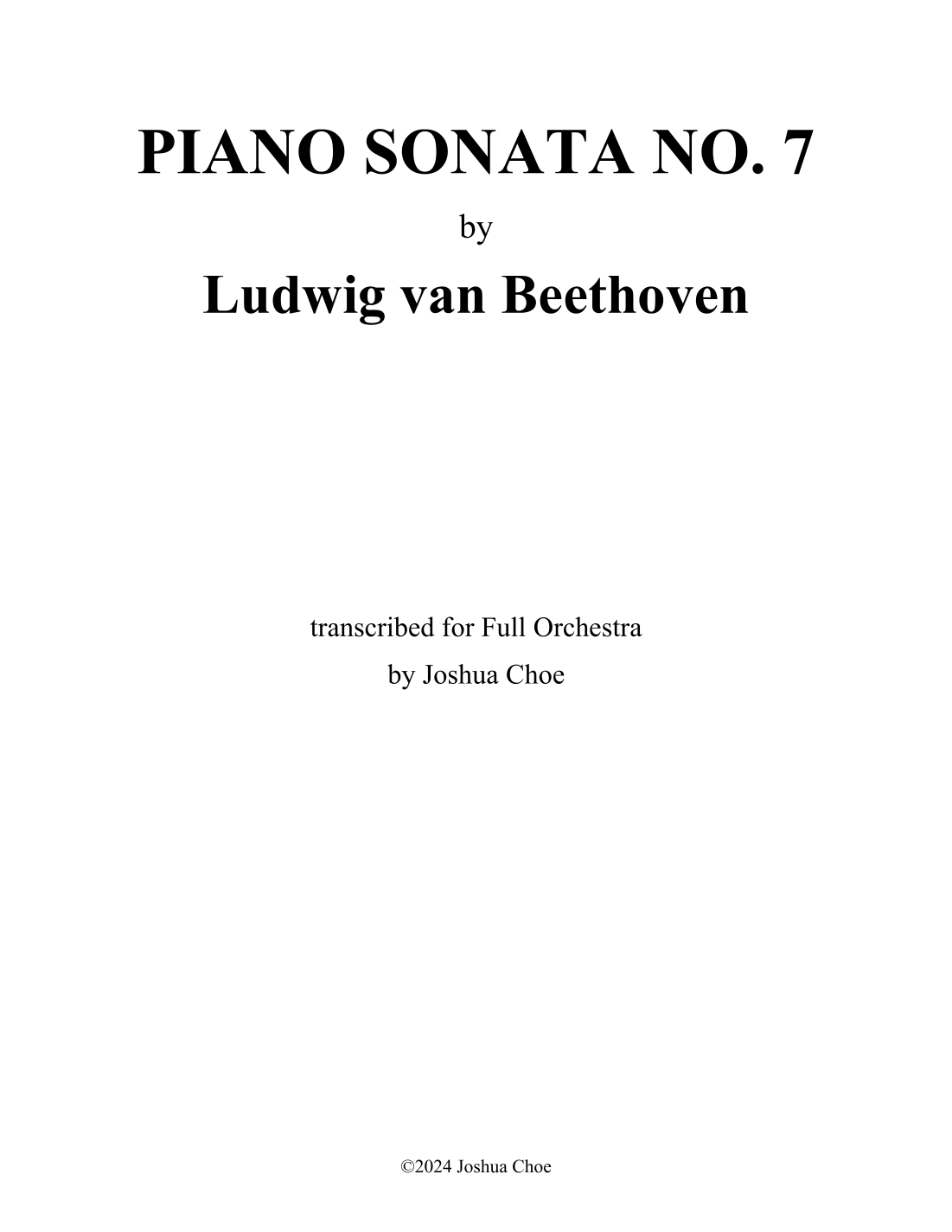 PIANO SONATA NO. 7

by

Ludwig van Beethoven

transcribed for Full Orchestra

by Joshua Choe

©2024 Joshua Choe